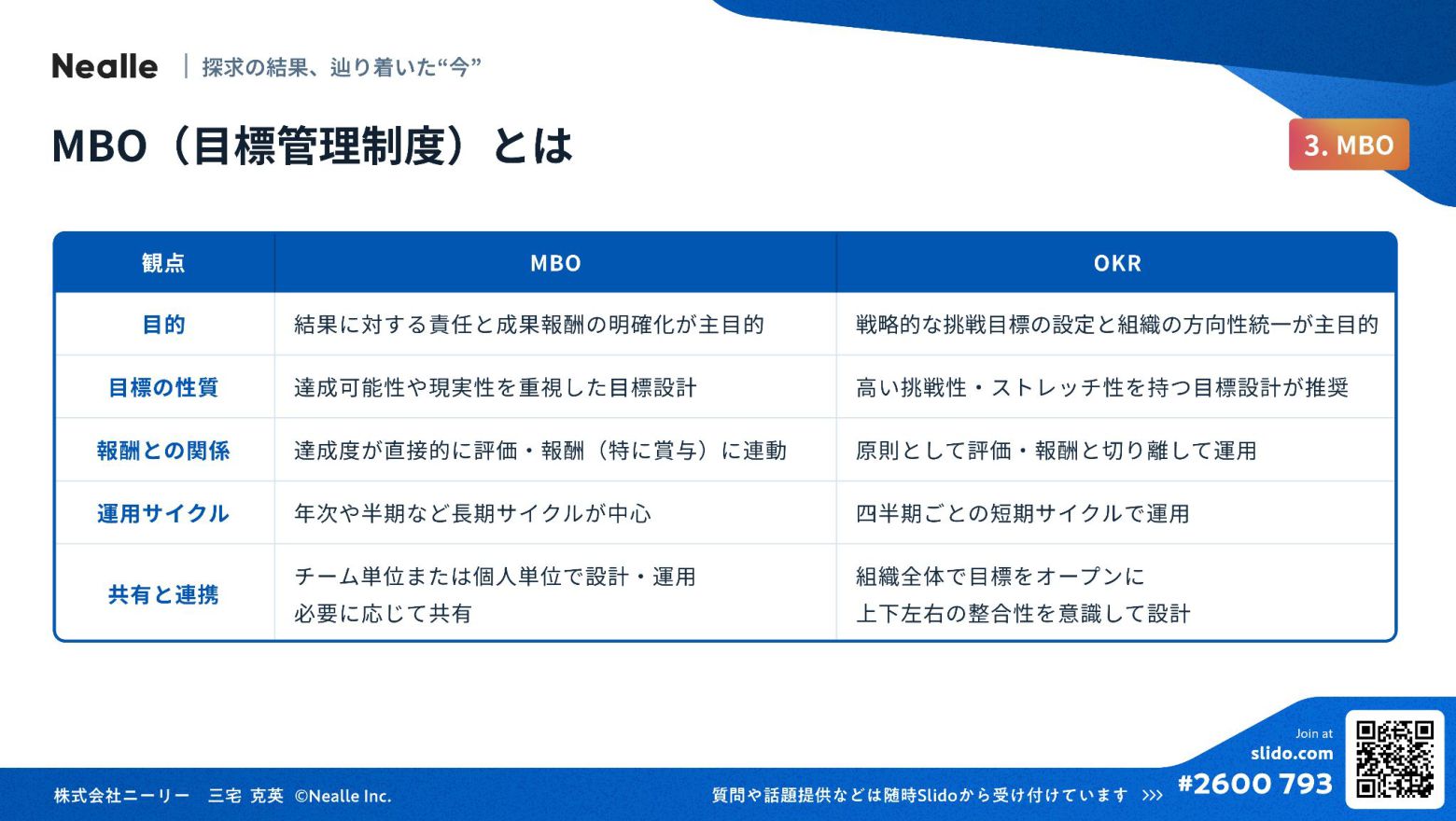 Nealle | 探求の結果、辿り着いた“今”

MBO（目標管理制度）とは

3. MBO

| 観点 | MBO | OKR |
|---|---|---|
| 目的 | 結果に対する責任と成果報酬の明確化が主目的 | 戦略的な挑戦目標の設定と組織の方向性統一が主目的 |
| 目標の性質 | 達成可能性や現実性を重視した目標設計 | 高い挑戦性・ストレッチ性を持つ目標設計が推奨 |
| 報酬との関係 | 達成度が直接的に評価・報酬（特に賞与）に連動 | 原則として評価・報酬と切り離して運用 |
| 運用サイクル | 年次や半期など長期サイクルが中心 | 四半期ごとの短期サイクルで運用 |
| 共有と連携 | チーム単位または個人単位で設計・運用 必要に応じて共有 | 組織全体で目標をオープンに 上下左右の整合性を意識して設計 |

株式会社ニーリー 三宅 克英 ©Nealle Inc.

質問や話題提供などは随時Slidoから受け付けています >>>

Join at
slido.com
#2600 793